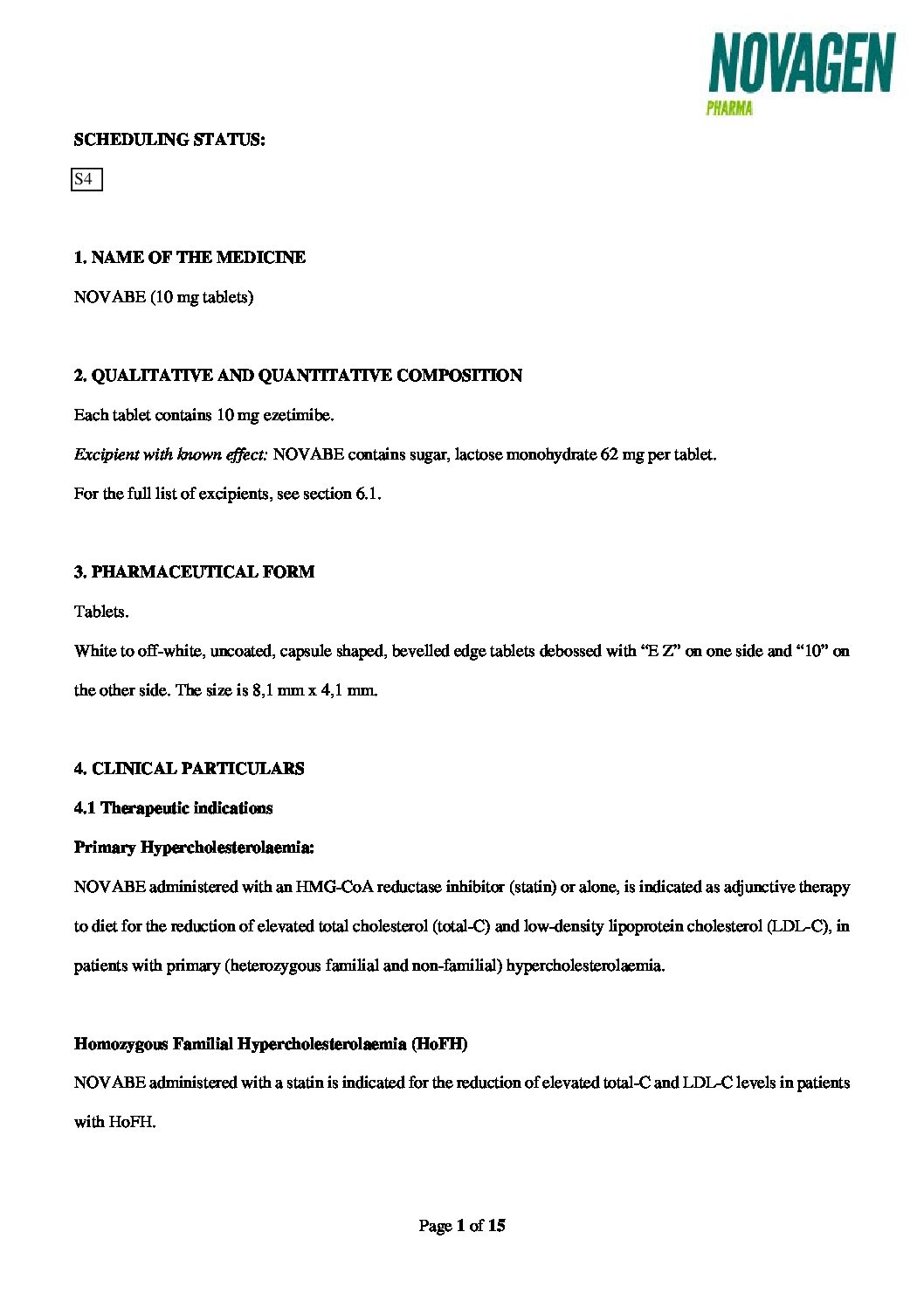 NOVAGEN
PHARMA

SCHEDULING STATUS:

S4

1. NAME OF THE MEDICINE

NOVABE (10 mg tablets)

2. QUALITATIVE AND QUANTITATIVE COMPOSITION

Each tablet contains 10 mg ezetimibe.

Excipient with known effect: NOVABE contains sugar, lactose monohydrate 62 mg per tablet.

For the full list of excipients, see section 6.1.

3. PHARMACEUTICAL FORM

Tablets.

White to off-white, uncoated, capsule shaped, bevelled edge tablets debossed with “E Z” on one side and “10” on the other side. The size is 8,1 mm x 4,1 mm.

4. CLINICAL PARTICULARS

4.1 Therapeutic indications

Primary Hypercholesterolaemia:

NOVABE administered with an HMG-CoA reductase inhibitor (statin) or alone, is indicated as adjunctive therapy to diet for the reduction of elevated total cholesterol (total-C) and low-density lipoprotein cholesterol (LDL-C), in patients with primary (heterozygous familial and non-familial) hypercholesterolaemia.

Homozygous Familial Hypercholesterolaemia (HoFH)

NOVABE administered with a statin is indicated for the reduction of elevated total-C and LDL-C levels in patients with HoFH.

Page 1 of 15